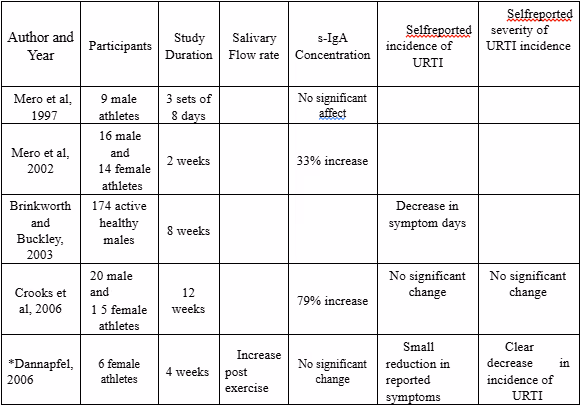 | Author and Year | Participants | Study Duration | Salivary Flow rate | s-IgA Concentration | Selfreported incidence of URTI | Selfreported severity of URTI incidence |
|---|---|---|---|---|---|---|
| Mero et al, 1997 | 9 male athletes | 3 sets of 8 days | | No significant affect | | |
| Mero et al, 2002 | 16 male and 14 female athletes | 2 weeks | | 33% increase | | |
| Brinkworth and Buckley, 2003 | 174 active healthy males | 8 weeks | | | Decrease in symptom days | |
| Crooks et al, 2006 | 20 male and 1 5 female athletes | 12 weeks | | 79% increase | No significant change | No significant change |
| *Dannapfel, 2006 | 6 female athletes | 4 weeks | Increase post exercise | No significant change | Small reduction in reported symptoms | Clear decrease in incidence of URTI |